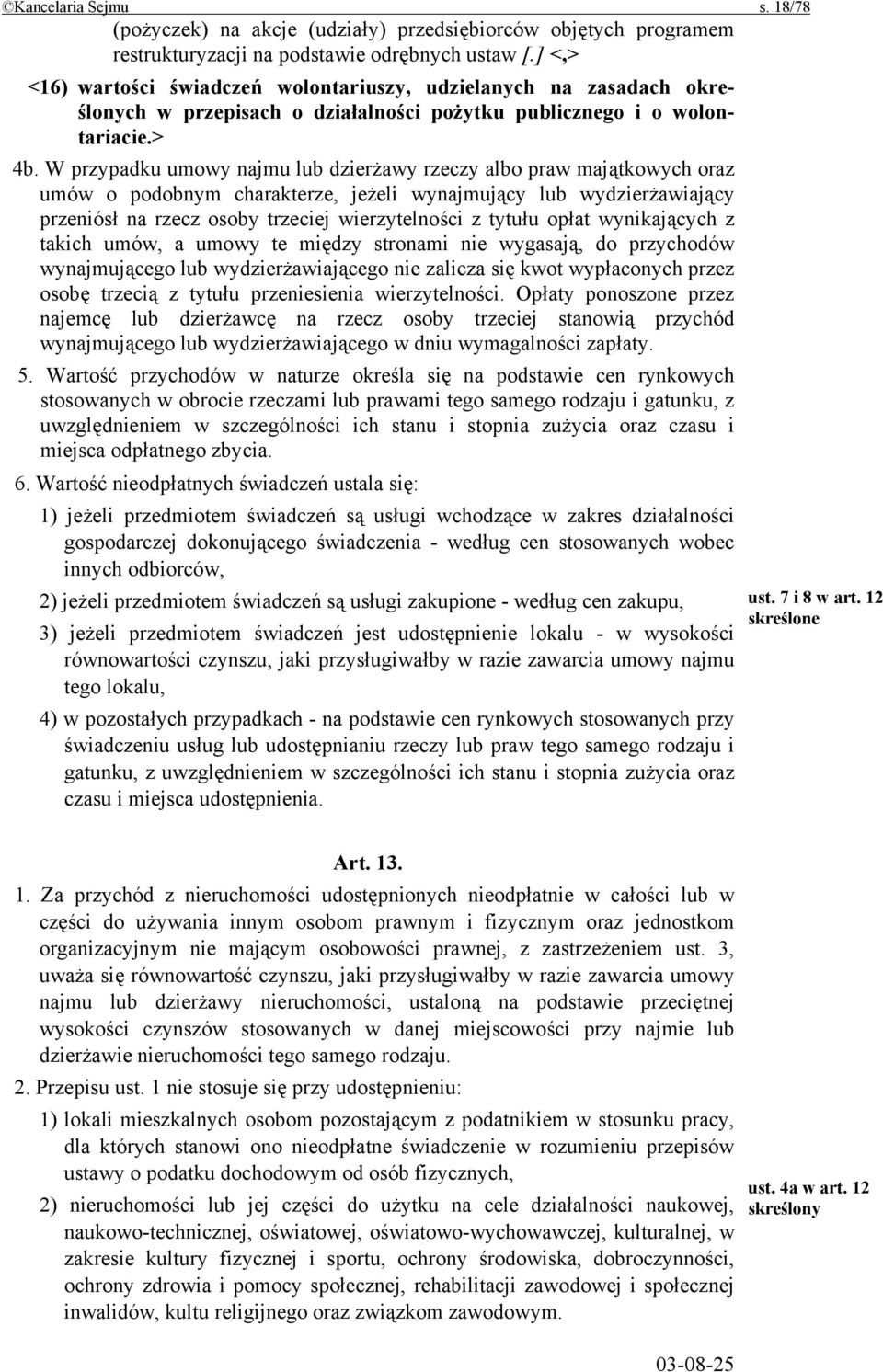 ©Kancelaria Sejmu s. 18/78

(pożyczek) na akcje (udziały) przedsiębiorców objętych programem restrukturyzacji na podstawie odrębnych ustaw [.] <,>

<16) wartości świadczeń wolontariuszy, udzielanych na zasadach określonych w przepisach o działalności pożytku publicznego i o wolontariacie.>

4b. W przypadku umowy najmu lub dzierżawy rzeczy albo praw majątkowych oraz umów o podobnym charakterze, jeżeli wynajmujący lub wydzierżawiający przeniósł na rzecz osoby trzeciej wierzytelności z tytułu opłat wynikających z takich umów, a umowy te między stronami nie wygasają, do przychodów wynajmującego lub wydzierżawiającego nie zalicza się kwot wypłaconych przez osobę trzecią z tytułu przeniesienia wierzytelności. Opłaty ponoszone przez najemcę lub dzierżawcę na rzecz osoby trzeciej stanowią przychód wynajmującego lub wydzierżawiającego w dniu wymagalności zapłaty.

5. Wartość przychodów w naturze określa się na podstawie cen rynkowych stosowanych w obrocie rzeczami lub prawami tego samego rodzaju i gatunku, z uwzględnieniem w szczególności ich stanu i stopnia zużycia oraz czasu i miejsca odpłatnego zbycia.

6. Wartość nieodpłatnych świadczeń ustala się:

1) jeżeli przedmiotem świadczeń są usługi wchodzące w zakres działalności gospodarczej dokonującego świadczenia - według cen stosowanych wobec innych odbiorców,

2) jeżeli przedmiotem świadczeń są usługi zakupione - według cen zakupu,

3) jeżeli przedmiotem świadczeń jest udostępnienie lokalu - w wysokości równowartości czynszu, jaki przysługiwałby w razie zawarcia umowy najmu tego lokalu,

4) w pozostałych przypadkach - na podstawie cen rynkowych stosowanych przy świadczeniu usług lub udostępnianiu rzeczy lub praw tego samego rodzaju i gatunku, z uwzględnieniem w szczególności ich stanu i stopnia zużycia oraz czasu i miejsca udostępnienia.

ust. 7 i 8 w art. 12 skreślone

Art. 13.

1. Za przychód z nieruchomości udostępnionych nieodpłatnie w całości lub w części do używania innym osobom prawnym i fizycznym oraz jednostkom organizacyjnym nie mającym osobowości prawnej, z zastrzeżeniem ust. 3, uważa się równowartość czynszu, jaki przysługiwałby w razie zawarcia umowy najmu lub dzierżawy nieruchomości, ustaloną na podstawie przeciętnej wysokości czynszów stosowanych w danej miejscowości przy najmie lub dzierżawie nieruchomości tego samego rodzaju.

2. Przepisu ust. 1 nie stosuje się przy udostępnieniu:

1) lokali mieszkalnych osobom pozostającym z podatnikiem w stosunku pracy, dla których stanowi ono nieodpłatne świadczenie w rozumieniu przepisów ustawy o podatku dochodowym od osób fizycznych,

2) nieruchomości lub jej części do użytku na cele działalności naukowej, naukowo-technicznej, oświatowej, oświatowo-wychowawczej, kulturalnej, w zakresie kultury fizycznej i sportu, ochrony środowiska, dobroczynności, ochrony zdrowia i pomocy społecznej, rehabilitacji zawodowej i społecznej inwalidów, kultu religijnego oraz związkom zawodowym.

ust. 4a w art. 12 skreślony

03-08-25